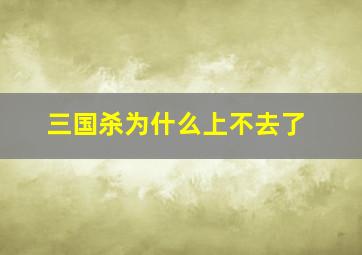 三国杀为什么上不去了